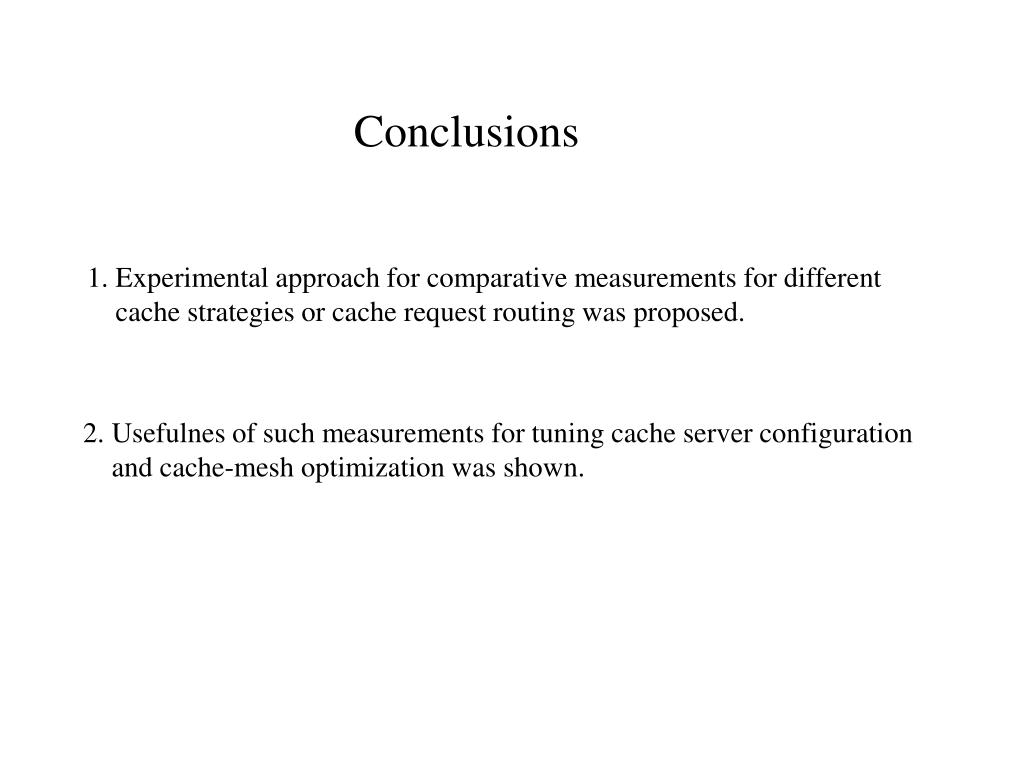 Conclusions

1. Experimental approach for comparative measurements for different cache strategies or cache request routing was proposed.

2. Usefulnes of such measurements for tuning cache server configuration and cache-mesh optimization was shown.